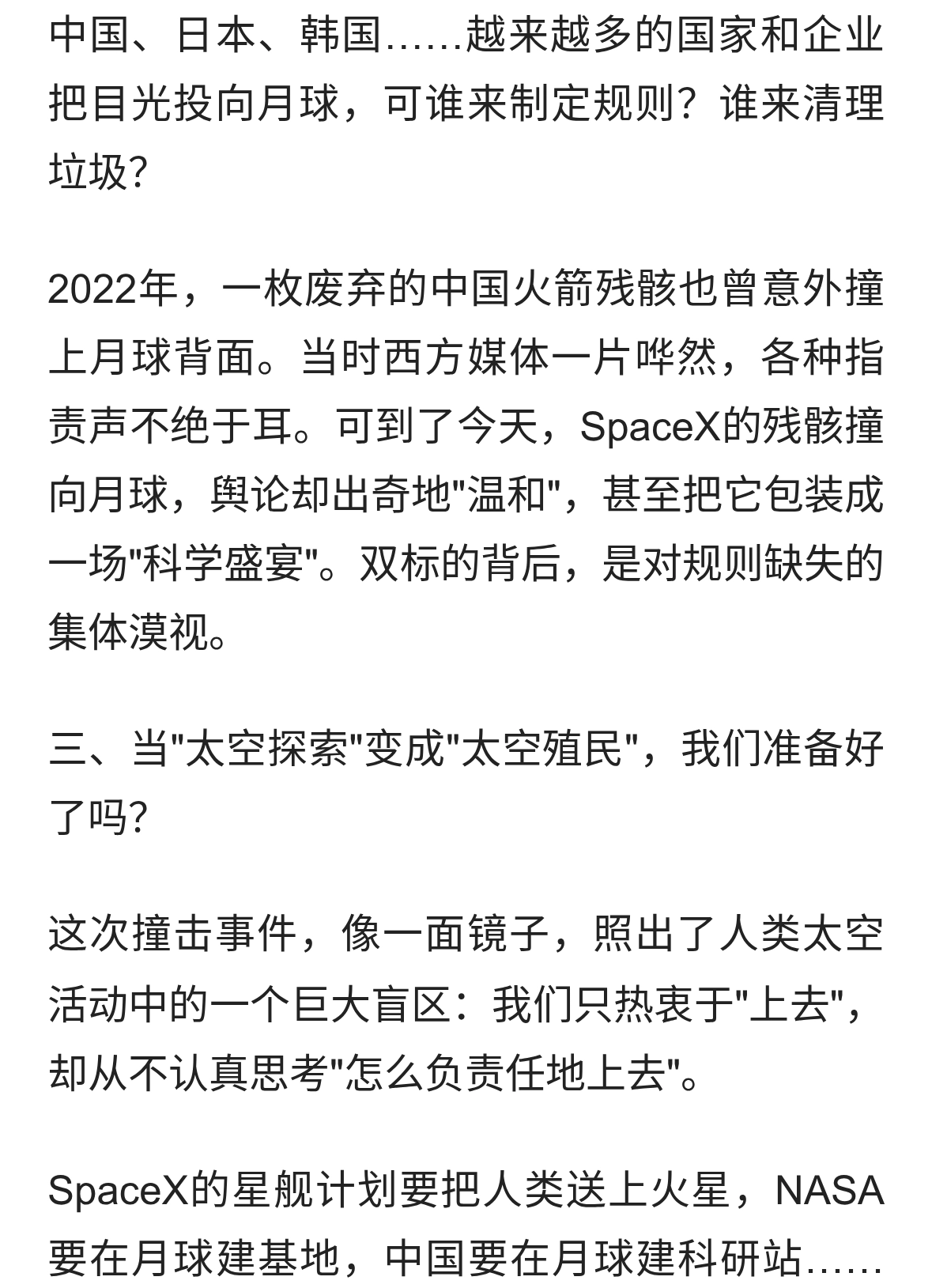 中国、日本、韩国……越来越多的国家和企业把目光投向月球，可谁来制定规则？谁来清理垃圾？

2022年，一枚废弃的中国火箭残骸也曾意外撞上月球背面。当时西方媒体一片哗然，各种指责声不绝于耳。可到了今天，SpaceX的残骸撞向月球，舆论却出奇地"温和"，甚至把它包装成一场"科学盛宴"。双标的背后，是对规则缺失的集体漠视。

三、当"太空探索"变成"太空殖民"，我们准备好了吗？

这次撞击事件，像一面镜子，照出了人类太空活动中的一个巨大盲区：我们只热衷于"上去"，却从不认真思考"怎么负责任地上去"。

SpaceX的星舰计划要把人类送上火星，NASA要在月球建基地，中国要在月球建科研站……